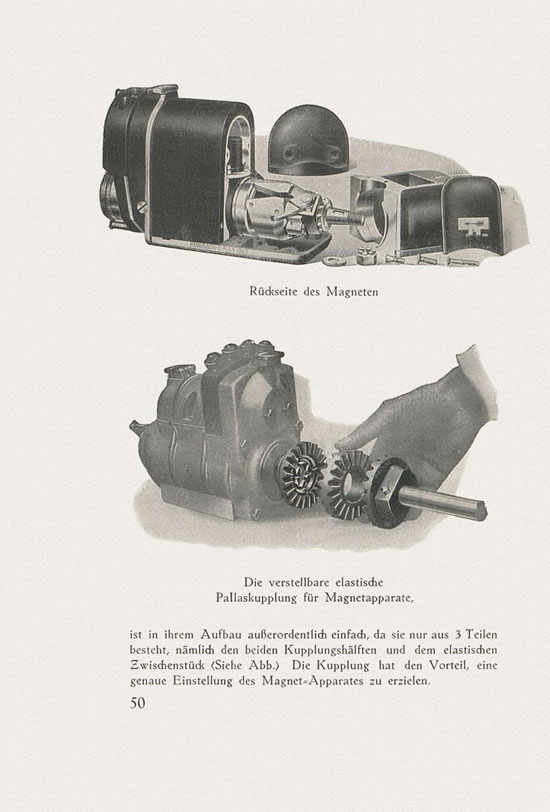 Rückseite des Magneten

Die verstellbare elastische
Pallaskupplung für Magnetapparate,

ist in ihrem Aufbau außerordentlich einfach, da sie nur aus 3 Teilen besteht, nämlich den beiden Kupplungshälften und dem elastischen Zwischenstück (Siehe Abb.) Die Kupplung hat den Vorteil, eine genaue Einstellung des Magnet-Apparates zu erzielen.

50